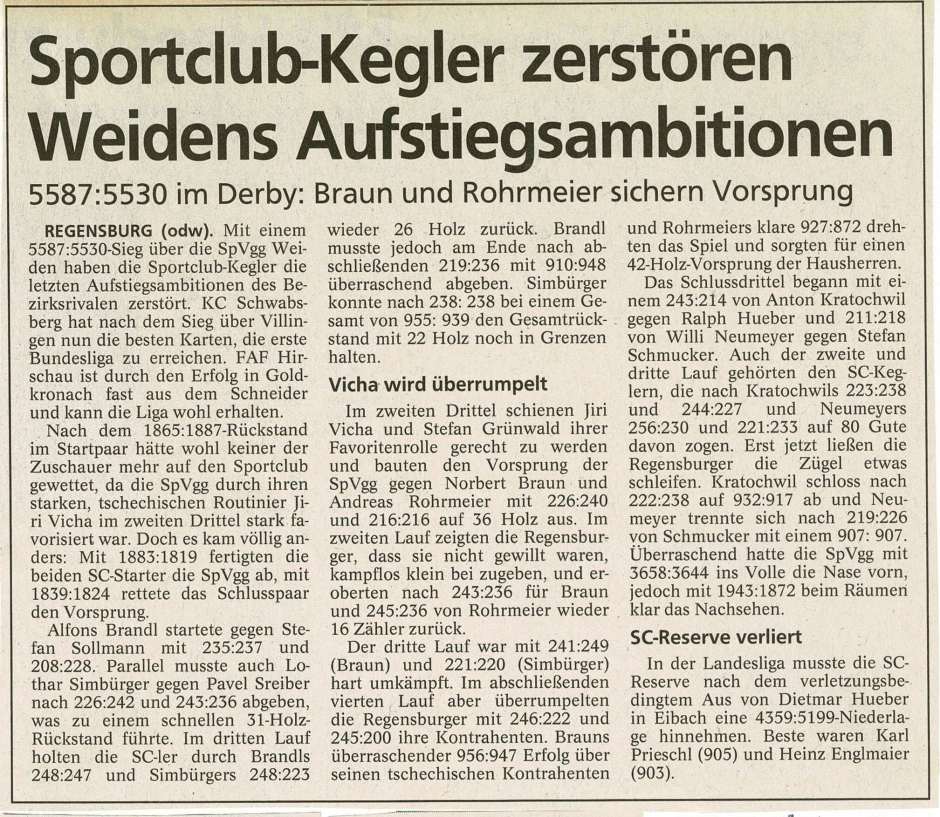 Sportclub-Kegler zerstören Weidens Aufstiegsambitionen

5587:5530 im Derby: Braun und Rohrmeier sichern Vorsprung

REGENSBURG (odw). Mit einem 5587:5530-Sieg über die SpVgg Weiden haben die Sportclub-Kegler die letzten Aufstiegsambitionen des Bezirksrivalen zerstört. KC Schwabsberg hat nach dem Sieg über Villingen nun die besten Karten, die erste Bundesliga zu erreichen. FAF Hirschau ist durch den Erfolg in Goldkronach fast aus dem Schneider und kann die Liga wohl erhalten.

Nach dem 1865:1887-Rückstand im Startpaar hätte wohl keiner der Zuschauer mehr auf den Sportclub gewettet, da die SpVgg durch ihren starken, tschechischen Routinier Jiri Vicha im zweiten Drittel stark favorisiert war. Doch es kam völlig anders: Mit 1883:1819 fertigten die beiden SC-Starter die SpVgg ab, mit 1839:1824 rettete das Schlusspaar den Vorsprung.

Alfons Brandl startete gegen Stefan Sollmann mit 235:237 und 208:228. Parallel musste auch Lothar Simbürger gegen Pavel Sreiber nach 226:242 und 243:236 abgeben, was zu einem schnellen 31-Holz-Rückstand führte. Im dritten Lauf holten die SC-ler durch Brandls 248:247 und Simbürgers 248:223 wieder 26 Holz zurück. Brandl musste jedoch am Ende nach abschließenden 219:236 mit 910:948 überraschend abgeben. Simbürger konnte nach 238: 238 bei einem Gesamt von 955: 939 den Gesamtrückstand mit 22 Holz noch in Grenzen halten.

Vicha wird überrumpelt

Im zweiten Drittel schienen Jiri Vicha und Stefan Grünwald ihrer Favoritenrolle gerecht zu werden und bauten den Vorsprung der SpVgg gegen Norbert Braun und Andreas Rohrmeier mit 226:240 und 216:216 auf 36 Holz aus. Im zweiten Lauf zeigten die Regensburger, dass sie nicht gewillt waren, kampflos klein bei zugeben, und eroberten nach 243:236 für Braun und 245:236 von Rohrmeier wieder 16 Zähler zurück.

Der dritte Lauf war mit 241:249 (Braun) und 221:220 (Simbürger) hart umkämpft. Im abschließenden vierten Lauf aber überrumpelten die Regensburger mit 246:222 und 245:200 ihre Kontrahenten. Brauns überraschender 956:947 Erfolg über seinen tschechischen Kontrahenten und Rohrmeiers klare 927:872 drehten das Spiel und sorgten für einen 42-Holz-Vorsprung der Hausherren.

Das Schlussdrittel begann mit einem 243:214 von Anton Kratochwil gegen Ralph Hueber und 211:218 von Willi Neumeyer gegen Stefan Schmucker. Auch der zweite und dritte Lauf gehörten den SC-Keglern, die nach Kratochwils 223:238 und 244:227 und Neumeyers 256:230 und 221:233 auf 80 Gute davon zogen. Erst jetzt ließen die Regensburger die Zügel etwas schleifen. Kratochwil schloss nach 222:238 auf 932:917 ab und Neumeyer trennte sich nach 219:226 von Schmucker mit einem 907: 907. Überraschend hatte die SpVgg mit 3658:3644 ins Volle die Nase vorn, jedoch mit 1943:1872 beim Räumen klar das Nachsehen.

SC-Reserve verliert

In der Landesliga musste die SC-Reserve nach dem verletzungsbedingtem Aus von Dietmar Hueber in Eibach eine 4359:5199-Niederlage hinnehmen. Beste waren Karl Prieschl (905) und Heinz Englmaier (903).